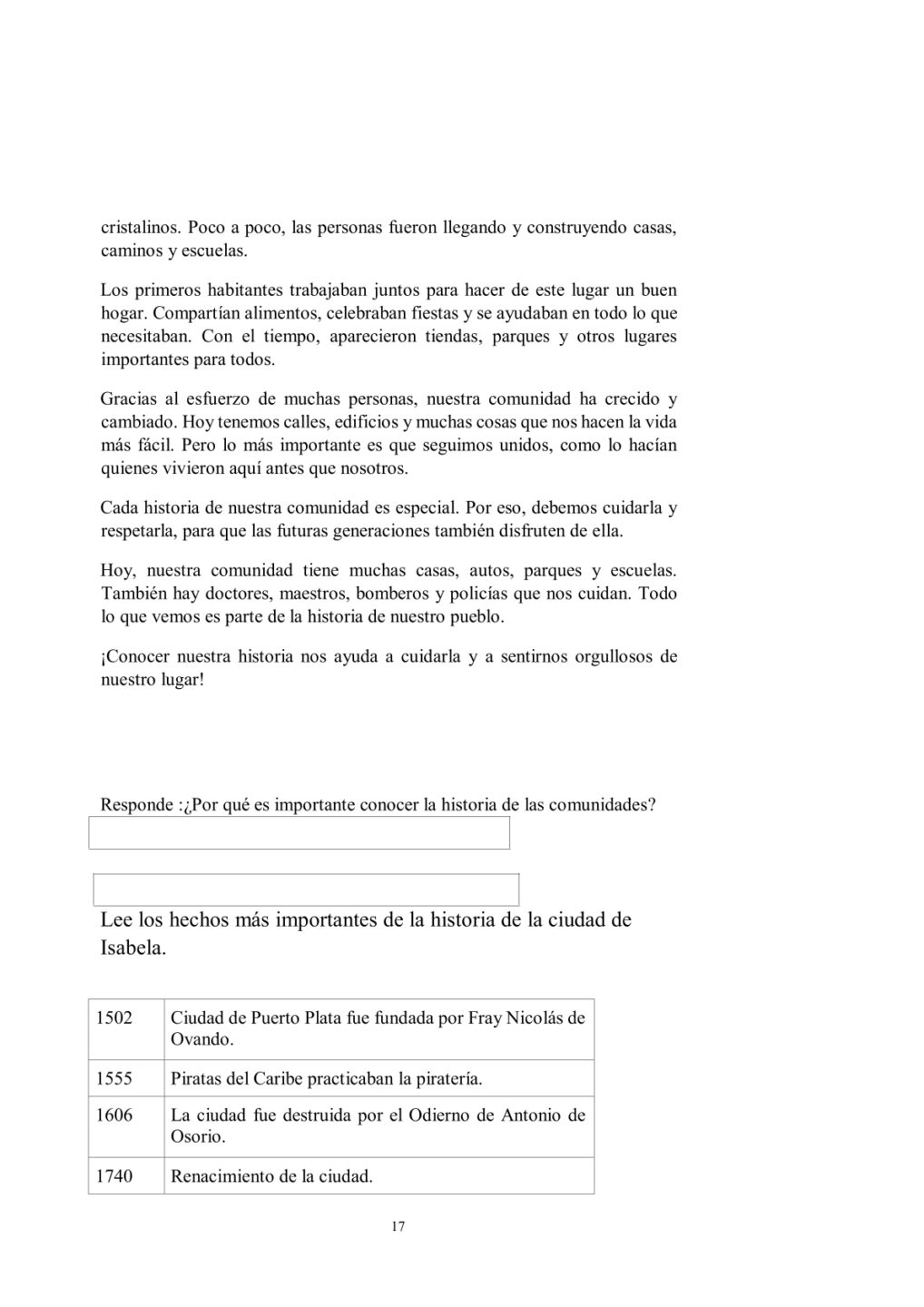 cristalinos. Poco a poco, las personas fueron llegando y construyendo casas, caminos y escuelas.

Los primeros habitantes trabajaban juntos para hacer de este lugar un buen hogar. Compartían alimentos, celebraban fiestas y se ayudaban en todo lo que necesitaban. Con el tiempo, aparecieron tiendas, parques y otros lugares importantes para todos.

Gracias al esfuerzo de muchas personas, nuestra comunidad ha crecido y cambiado. Hoy tenemos calles, edificios y muchas cosas que nos hacen la vida más fácil. Pero lo más importante es que seguimos unidos, como lo hacían quienes vivieron aquí antes que nosotros.

Cada historia de nuestra comunidad es especial. Por eso, debemos cuidarla y respetarla, para que las futuras generaciones también disfruten de ella.

Hoy, nuestra comunidad tiene muchas casas, autos, parques y escuelas. También hay doctores, maestros, bomberos y policías que nos cuidan. Todo lo que vemos es parte de la historia de nuestro pueblo.

¡Conocer nuestra historia nos ayuda a cuidarla y a sentirnos orgullosos de nuestro lugar!

Responde :¿Por qué es importante conocer la historia de las comunidades?

Lee los hechos más importantes de la historia de la ciudad de Isabela.

| 1502 | Ciudad de Puerto Plata fue fundada por Fray Nicolás de Ovando. |
|---|---|
| 1555 | Piratas del Caribe practicaban la piratería. |
| 1606 | La ciudad fue destruida por el Odierno de Antonio de Osorio. |
| 1740 | Renacimiento de la ciudad. |

17